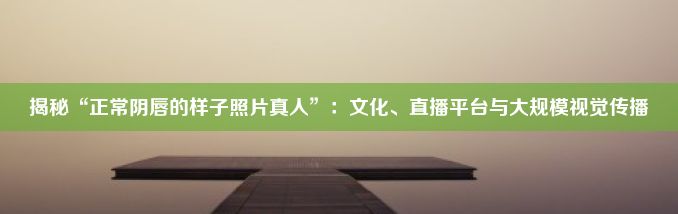 揭秘“正常阴唇的样子照片真人”：文化、直播平台与大规模视觉传播